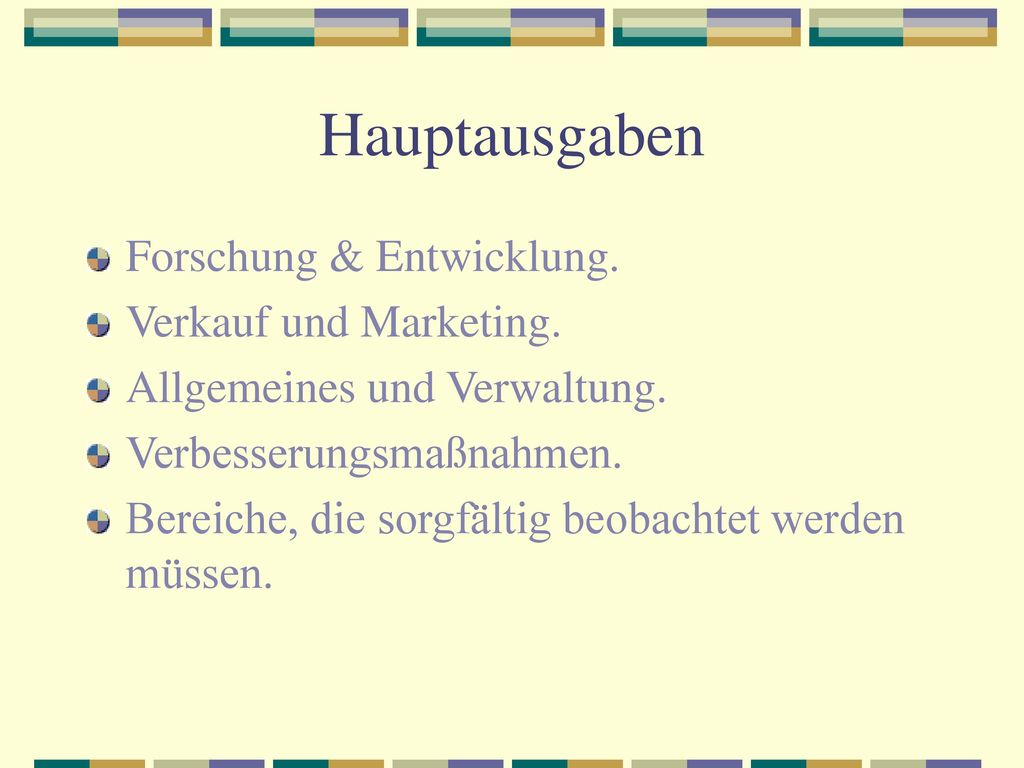 Hauptausgaben

Forschung & Entwicklung.

Verkauf und Marketing.

Allgemeines und Verwaltung.

Verbesserungsmaßnahmen.

Bereiche, die sorgfältig beobachtet werden müssen.